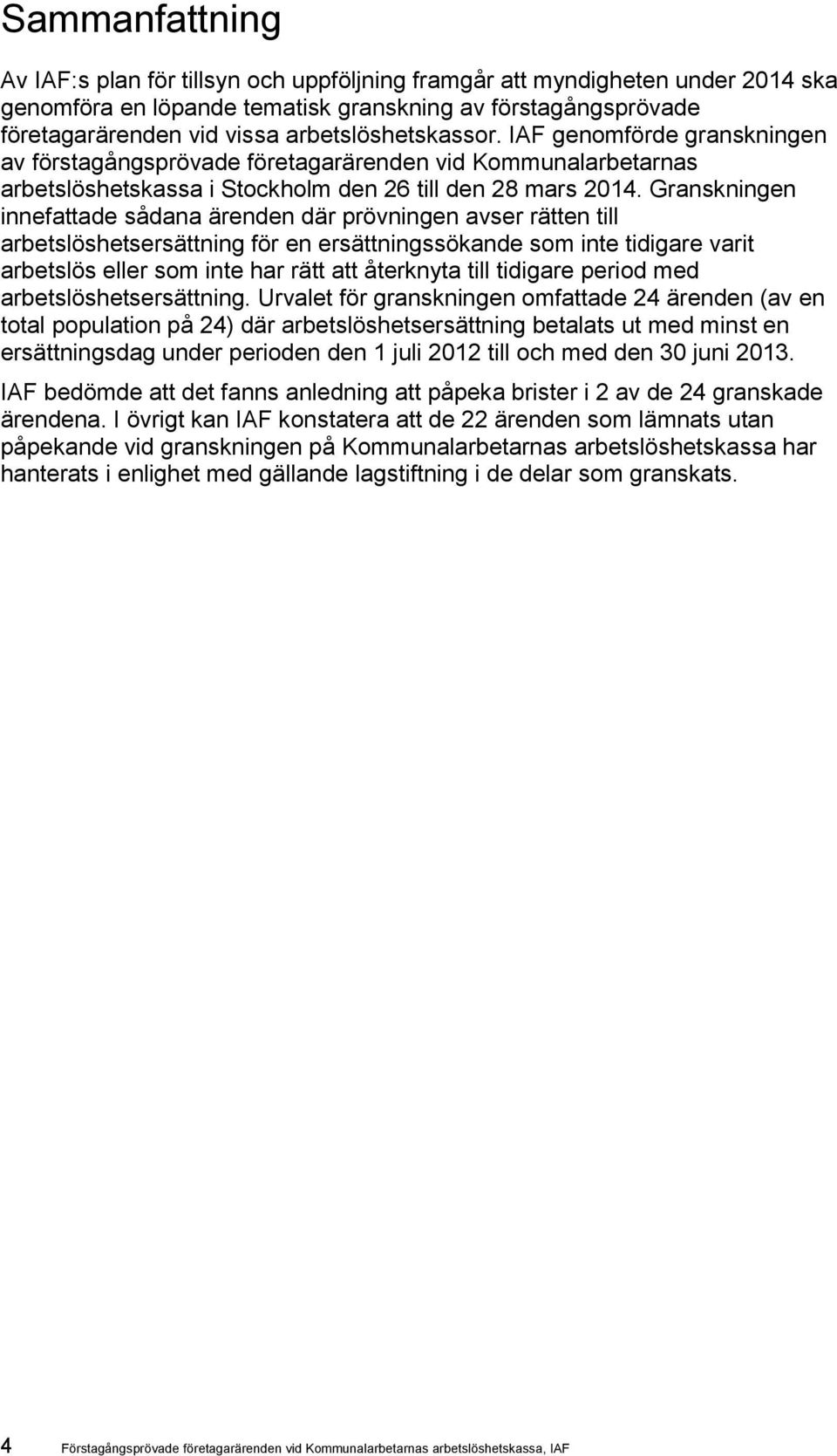 Sammanfattning

Av IAF:s plan för tillsyn och uppföljning framgår att myndigheten under 2014 ska genomföra en löpande tematisk granskning av förstagångsprövade företagarärenden vid vissa arbetslöshetskassor. IAF genomförde granskningen av förstagångsprövade företagarärenden vid Kommunalarbetarnas arbetslöshetskassa i Stockholm den 26 till den 28 mars 2014. Granskningen innefattade sådana ärenden där prövningen avser rätten till arbetslöshetsersättning för en ersättningssökande som inte tidigare varit arbetslös eller som inte har rätt att återknyta till tidigare period med arbetslöshetsersättning. Urvalet för granskningen omfattade 24 ärenden (av en total population på 24) där arbetslöshetsersättning betalats ut med minst en ersättningsdag under perioden den 1 juli 2012 till och med den 30 juni 2013.

IAF bedömde att det fanns anledning att påpeka brister i 2 av de 24 granskade ärendena. I övrigt kan IAF konstatera att de 22 ärenden som lämnats utan påpekande vid granskningen på Kommunalarbetarnas arbetslöshetskassa har hanterats i enlighet med gällande lagstiftning i de delar som granskats.

4 Förstagångsprövade företagarärenden vid Kommunalarbetarnas arbetslöshetskassa, IAF